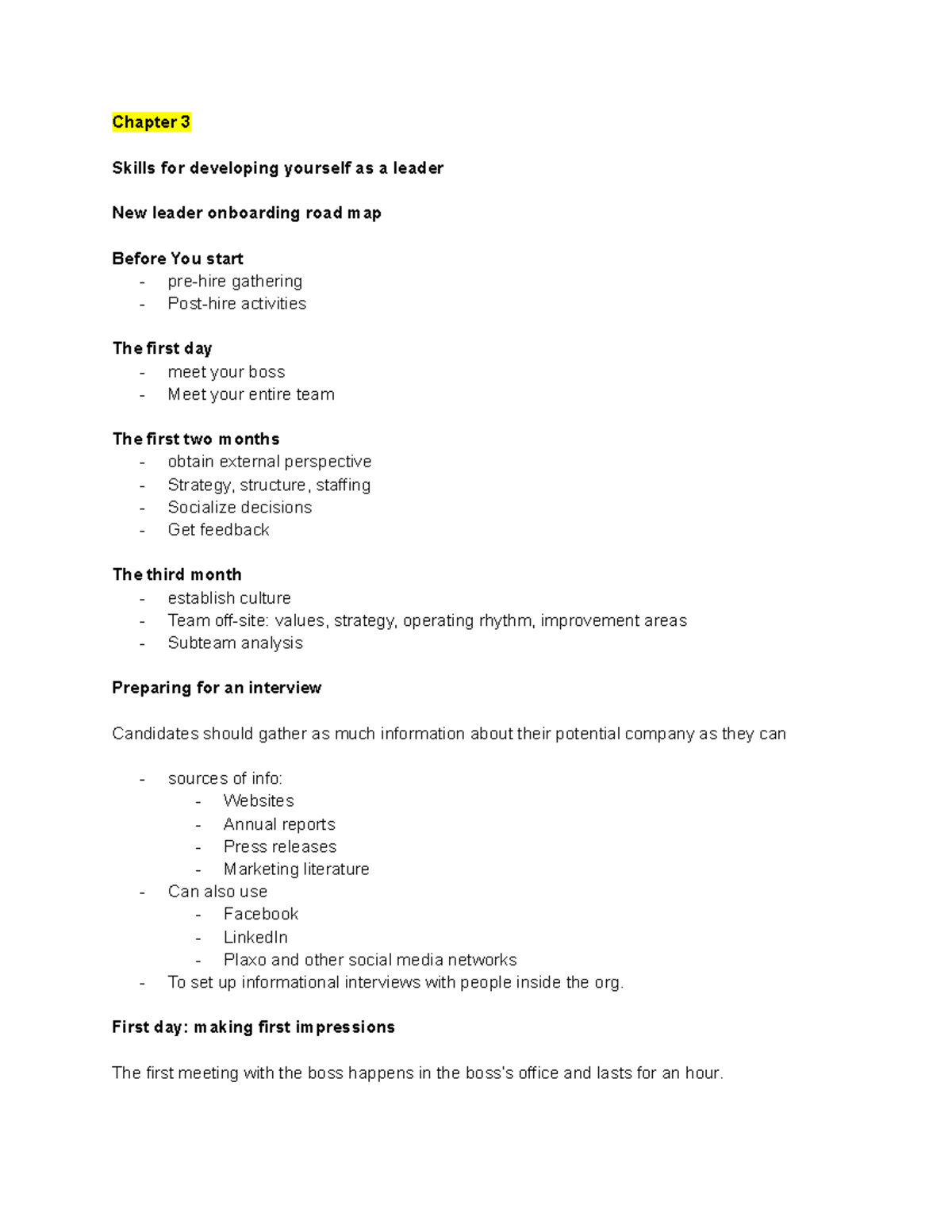 Chapter 3

Skills for developing yourself as a leader

New leader onboarding road map

Before You start
- pre-hire gathering
- Post-hire activities

The first day
- meet your boss
- Meet your entire team

The first two months
- obtain external perspective
- Strategy, structure, staffing
- Socialize decisions
- Get feedback

The third month
- establish culture
- Team off-site: values, strategy, operating rhythm, improvement areas
- Subteam analysis

Preparing for an interview

Candidates should gather as much information about their potential company as they can

- sources of info:
- Websites
- Annual reports
- Press releases
- Marketing literature
- Can also use
- Facebook
- LinkedIn
- Plaxo and other social media networks
- To set up informational interviews with people inside the org.

First day: making first impressions

The first meeting with the boss happens in the boss's office and lasts for an hour.